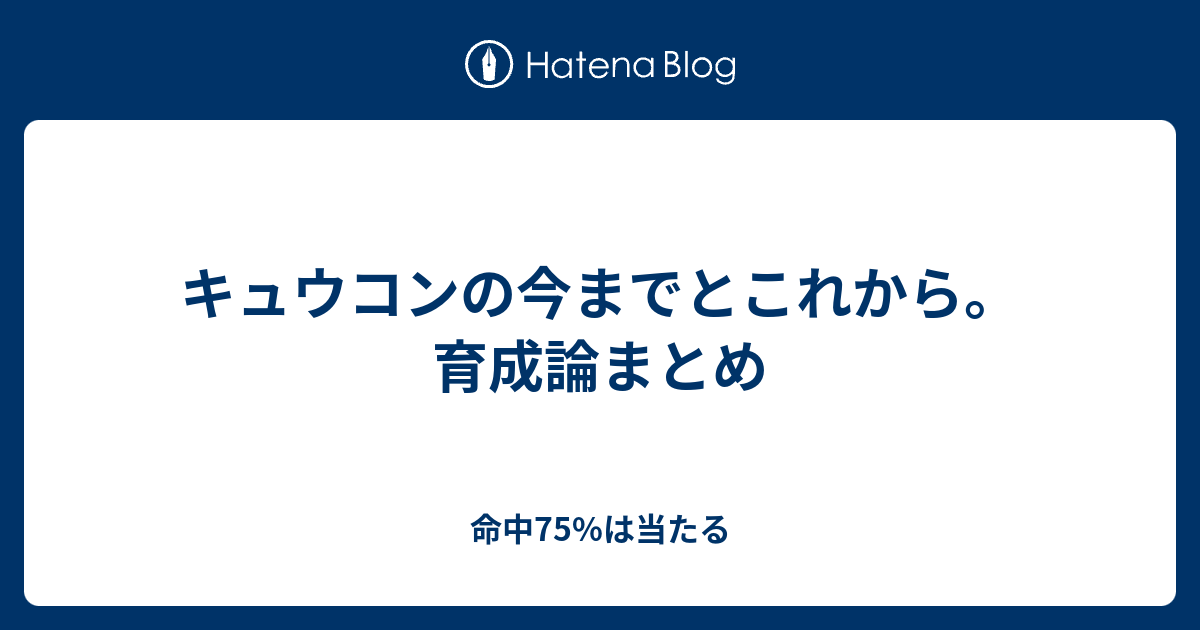 Hatena Blog

キュウコンの今までとこれから。育成論まとめ

命中75%は当たる